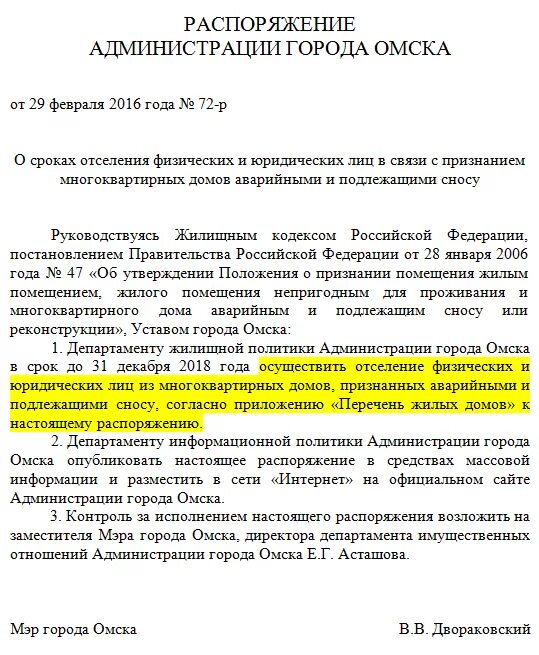 РАСПОРЯЖЕНИЕ
АДМИНИСТРАЦИИ ГОРОДА ОМСКА

от 29 февраля 2016 года № 72-р

О сроках отселения физических и юридических лиц в связи с признанием многоквартирных домов аварийными и подлежащими сносу

Руководствуясь Жилищным кодексом Российской Федерации, постановлением Правительства Российской Федерации от 28 января 2006 года № 47 «Об утверждении Положения о признании помещения жилым помещением, жилого помещения непригодным для проживания и многоквартирного дома аварийным и подлежащим сносу или реконструкции», Уставом города Омска:

1. Департаменту жилищной политики Администрации города Омска в срок до 31 декабря 2018 года осуществить отселение физических и юридических лиц из многоквартирных домов, признанных аварийными и подлежащими сносу, согласно приложению «Перечень жилых домов» к настоящему распоряжению.

2. Департаменту информационной политики Администрации города Омска опубликовать настоящее распоряжение в средствах массовой информации и разместить в сети «Интернет» на официальном сайте Администрации города Омска.

3. Контроль за исполнением настоящего распоряжения возложить на заместителя Мэра города Омска, директора департамента имущественных отношений Администрации города Омска Е.Г. Асташова.

Мэр города Омска

В.В. Двораковский